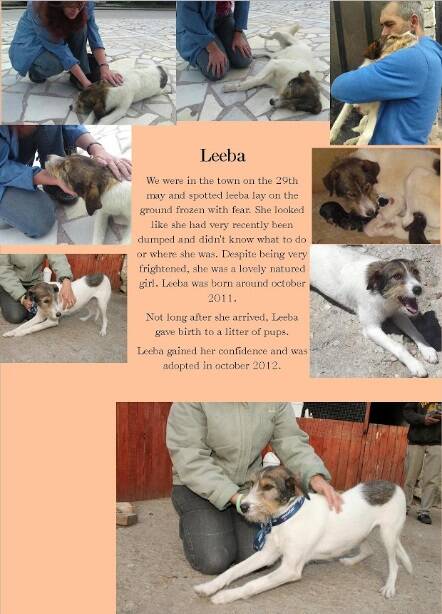 Leeba

We were in the town on the 29th may and spotted leeba lay on the ground frozen with fear. She looked like she had very recently been dumped and didn't know what to do or where she was. Despite being very frightened, she was a lovely natured girl. Leeba was born around october 2011.

Not long after she arrived, Leeba gave birth to a litter of pups.

Leeba gained her confidence and was adopted in october 2012.